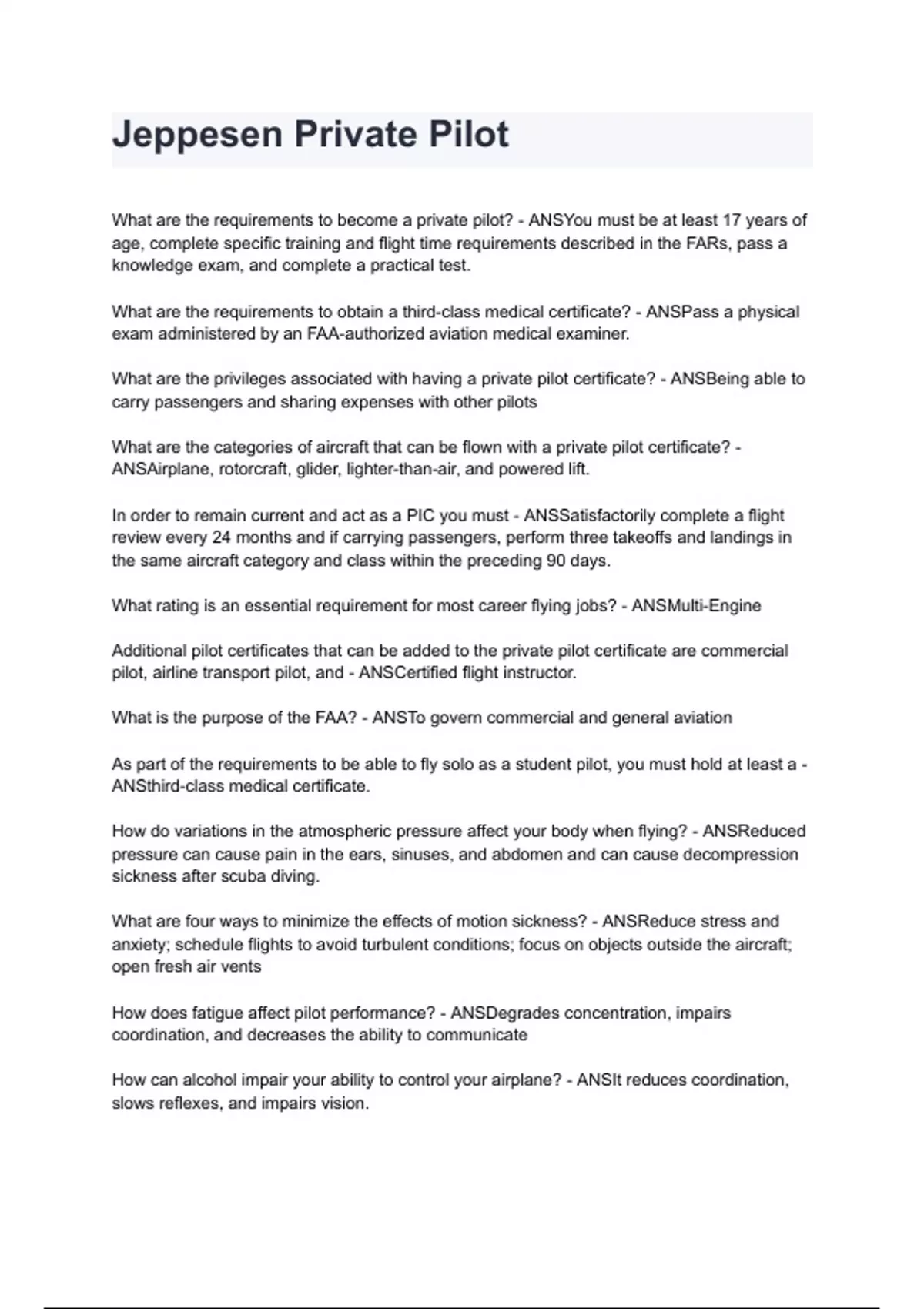 Jeppesen Private Pilot

What are the requirements to become a private pilot? - ANSYou must be at least 17 years of age, complete specific training and flight time requirements described in the FARs, pass a knowledge exam, and complete a practical test.

What are the requirements to obtain a third-class medical certificate? - ANSPass a physical exam administered by an FAA-authorized aviation medical examiner.

What are the privileges associated with having a private pilot certificate? - ANSBeing able to carry passengers and sharing expenses with other pilots

What are the categories of aircraft that can be flown with a private pilot certificate? - ANSAirplane, rotorcraft, glider, lighter-than-air, and powered lift.

In order to remain current and act as a PIC you must - ANSSatisfactorily complete a flight review every 24 months and if carrying passengers, perform three takeoffs and landings in the same aircraft category and class within the preceding 90 days.

What rating is an essential requirement for most career flying jobs? - ANSMulti-Engine

Additional pilot certificates that can be added to the private pilot certificate are commercial pilot, airline transport pilot, and - ANSCertified flight instructor.

What is the purpose of the FAA? - ANSTo govern commercial and general aviation

As part of the requirements to be able to fly solo as a student pilot, you must hold at least a - ANSthird-class medical certificate.

How do variations in the atmospheric pressure affect your body when flying? - ANSReduced pressure can cause pain in the ears, sinuses, and abdomen and can cause decompression sickness after scuba diving.

What are four ways to minimize the effects of motion sickness? - ANSReduce stress and anxiety; schedule flights to avoid turbulent conditions; focus on objects outside the aircraft; open fresh air vents

How does fatigue affect pilot performance? - ANSDegrades concentration, impairs coordination, and decreases the ability to communicate

How can alcohol impair your ability to control your airplane? - ANSIt reduces coordination, slows reflexes, and impairs vision.